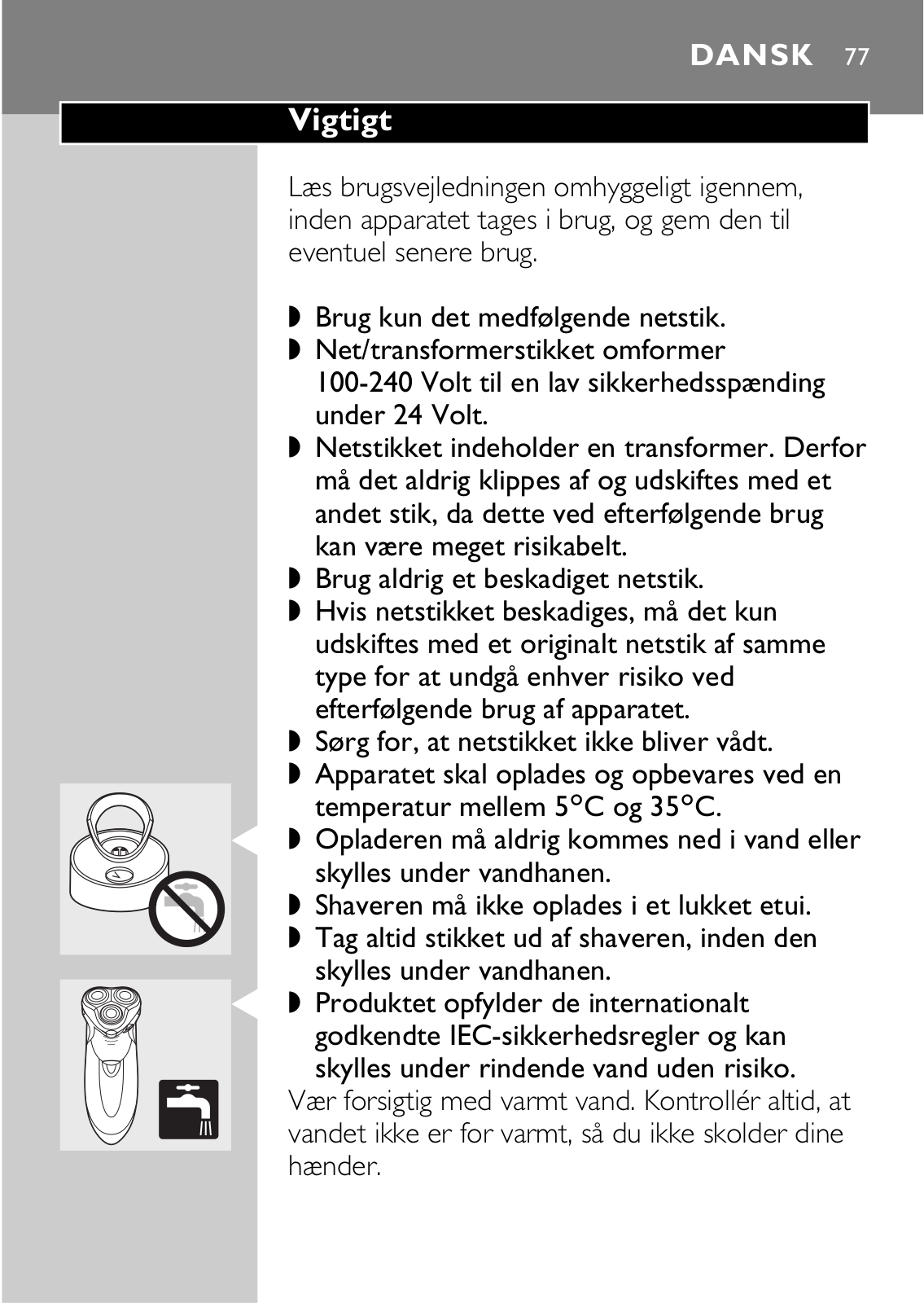 DANSK 77

Vigtigt

Læs brugsvejledningen omhyggeligt igennem, inden apparatet tages i brug, og gem den til eventuel senere brug.

◗ Brug kun det medfølgende netstik.
◗ Net/transformerstikket omformer 100-240 Volt til en lav sikkerhedsspænding under 24 Volt.
◗ Netstikket indeholder en transformer. Derfor må det aldrig klippes af og udskiftes med et andet stik, da dette ved efterfølgende brug kan være meget risikabelt.
◗ Brug aldrig et beskadiget netstik.
◗ Hvis netstikket beskadiges, må det kun udskiftes med et originalt netstik af samme type for at undgå enhver risiko ved efterfølgende brug af apparatet.
◗ Sørg for, at netstikket ikke bliver vådt.
◗ Apparatet skal oplades og opbevares ved en temperatur mellem 5°C og 35°C.
◗ Opladeren må aldrig kommes ned i vand eller skylles under vandhanen.
◗ Shaveren må ikke oplades i et lukket etui.
◗ Tag altid stikket ud af shaveren, inden den skylles under vandhanen.
◗ Produktet opfylder de internationalt godkendte IEC-sikkerhedsregler og kan skylles under rindende vand uden risiko.
Vær forsigtig med varmt vand. Kontrollér altid, at vandet ikke er for varmt, så du ikke skolder dine hænder.